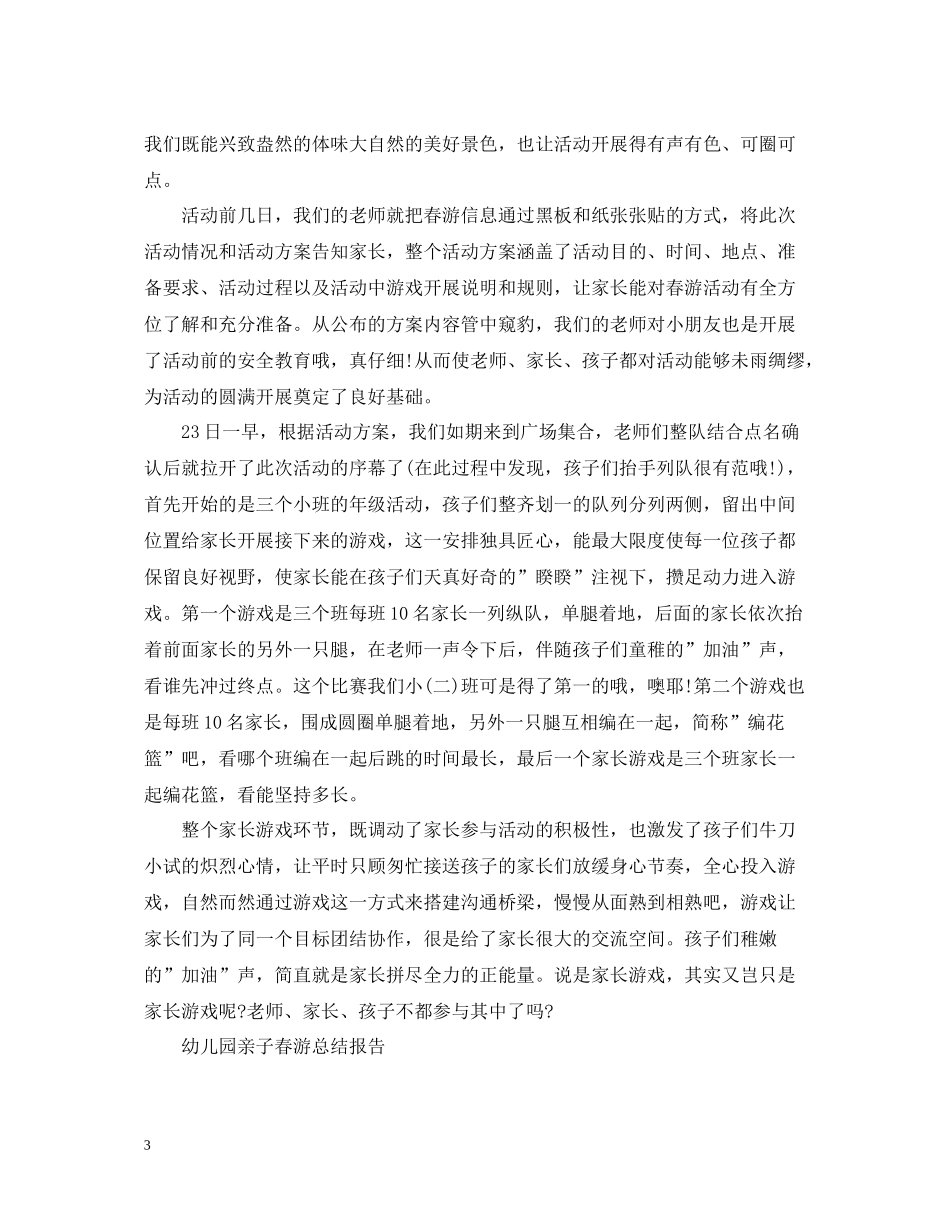 我们既能兴致盎然的体味大自然的美好景色，也让活动开展得有声有色、可圈可点。

活动前几日，我们的老师就把春游信息通过黑板和纸张张贴的方式，将此次活动情况和活动方案告知家长，整个活动方案涵盖了活动目的、时间、地点、准备要求、活动过程以及活动中游戏开展说明和规则，让家长能对春游活动有全方位了解和充分准备。从公布的方案内容管中窥豹，我们的老师对小朋友也是开展了活动前的安全教育哦，真仔细!从而使老师、家长、孩子都对活动能够未雨绸缪，为活动的圆满开展奠定了良好基础。

23日一早，根据活动方案，我们如期来到广场集合，老师们整队结合点名确认后就拉开了此次活动的序幕了(在此过程中发现，孩子们抬手列队很有范哦!)，首先开始的是三个小班的年级活动，孩子们整齐划一的队列分列两侧，留出中间位置给家长开展接下来的游戏，这一安排独具匠心，能最大限度使每一位孩子都保留良好视野，使家长能在孩子们天真好奇的”睽睽”注视下，攒足动力进入游戏。第一个游戏是三个班每班10名家长一列纵队，单腿着地，后面的家长依次抬着前面家长的另外一只腿，在老师一声令下后，伴随孩子们童稚的”加油”声，看谁先冲过终点。这个比赛我们小(二)班可是得了第一的哦，噢耶!第二个游戏也是每班10名家长，围成圆圈单腿着地，另外一只腿互相编在一起，简称”编花篮”吧，看哪个班编在一起后跳的时间最长，最后一个家长游戏是三个班家长一起编花篮，看能坚持多长。

整个家长游戏环节，既调动了家长参与活动的积极性，也激发了孩子们牛刀小试的炽烈心情，让平时只顾匆忙接送孩子的家长们放缓身心节奏，全心投入游戏，自然而然通过游戏这一方式来搭建沟通桥梁，慢慢从面熟到相熟吧，游戏让家长们为了同一个目标团结协作，很是给了家长很大的交流空间。孩子们稚嫩的”加油”声，简直就是家长拼尽全力的正能量。说是家长游戏，其实又岂只是家长游戏呢?老师、家长、孩子不都参与其中了吗?

幼儿园亲子春游总结报告

3